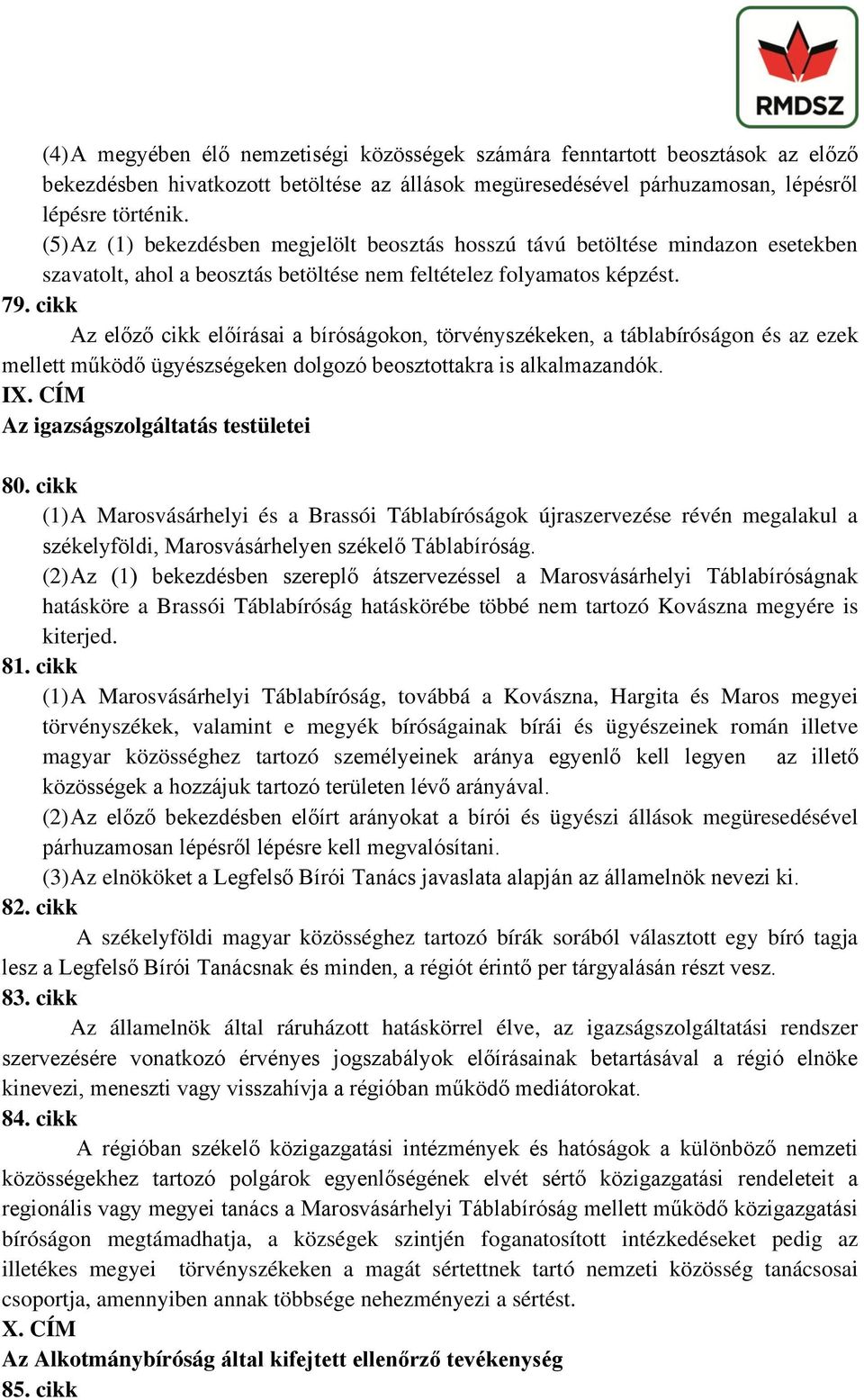 RMDSZ

(4) A megyében élő nemzetiségi közösségek számára fenntartott beosztások az előző bekezdésben hivatkozott betöltése az állások megüresedésével párhuzamosan, lépésről lépésre történik.

(5) Az (1) bekezdésben megjelölt beosztás hosszú távú betöltése mindazon esetekben szavatolt, ahol a beosztás betöltése nem feltételez folyamatos képzést.

79. cikk

Az előző cikk előírásai a bíróságokon, törvényszékeken, a táblabíróságon és az ezek mellett működő ügyészségeken dolgozó beosztottakra is alkalmazandók.

IX. CÍM

Az igazságszolgáltatás testületei

80. cikk

(1) A Marosvásárhelyi és a Brassói Táblabíróságok újraszervezése révén megalakul a székelyföldi, Marosvásárhelyen székelő Táblabíróság.

(2) Az (1) bekezdésben szereplő átszervezéssel a Marosvásárhelyi Táblabíróságnak hatásköre a Brassói Táblabíróság hatáskörébe többé nem tartozó Kovászna megyére is kiterjed.

81. cikk

(1) A Marosvásárhelyi Táblabíróság, továbbá a Kovászna, Hargita és Maros megyei törvényszékek, valamint e megyék bíróságainak bírái és ügyészeinek román illetve magyar közösséghez tartozó személyeinek aránya egyenlő kell legyen az illető közösségek a hozzájuk tartozó területen lévő arányával.

(2) Az előző bekezdésben előírt arányokat a bírói és ügyészi állások megüresedésével párhuzamosan lépésről lépésre kell megvalósítani.

(3) Az elnököket a Legfelső Bírói Tanács javaslata alapján az államelnök nevezi ki.

82. cikk

A székelyföldi magyar közösséghez tartozó bírák sorából választott egy bíró tagja lesz a Legfelső Bírói Tanácsnak és minden, a régiót érintő per tárgyalásán részt vesz.

83. cikk

Az államelnök által ráruházott hatáskörrel élve, az igazságszolgáltatási rendszer szervezésére vonatkozó érvényes jogszabályok előírásainak betartásával a régió elnöke kinevezi, meneszti vagy visszahívja a régióban működő mediátorokat.

84. cikk

A régióban székelő közigazgatási intézmények és hatóságok a különböző nemzeti közösségekhez tartozó polgárok egyenlőségének elvét sértő közigazgatási rendeleteit a regionális vagy megyei tanács a Marosvásárhelyi Táblabíróság mellett működő közigazgatási bíróságon megtámadhatja, a községek szintjén foganatosított intézkedéseket pedig az illetékes megyei törvényszékeken a magát sértettnek tartó nemzeti közösség tanácsosai csoportja, amennyiben annak többsége nehezményezi a sértést.

X. CÍM

Az Alkotmánybíróság által kifejtett ellenőrző tevékenység

85. cikk